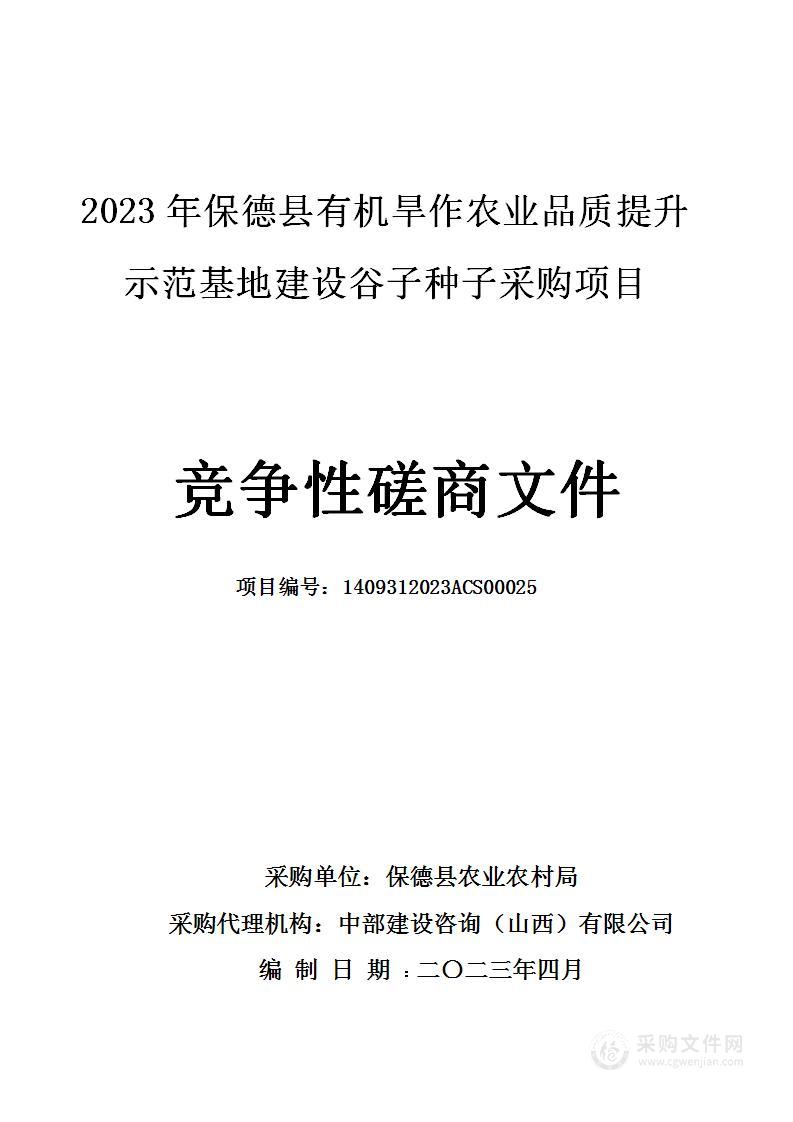 2023 年保德县有机旱作农业品质提升示范基地建设谷子种子采购项目

竞争性磋商文件

项目编号：1409312023ACS00025

采购单位：保德县农业农村局
采购代理机构：中部建设咨询（山西）有限公司
编 制 日 期 ：二〇二三年四月

采购文件网
www.cgwenjian.com